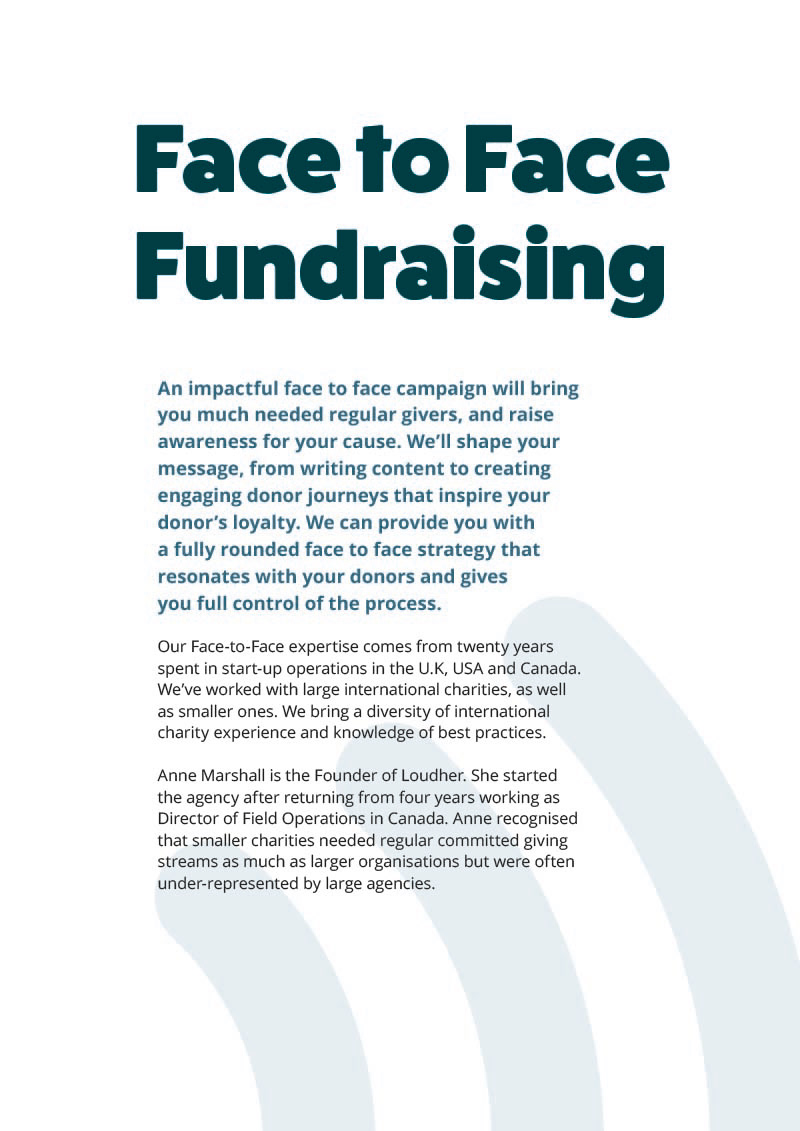 Face to Face Fundraising

An impactful face to face campaign will bring you much needed regular givers, and raise awareness for your cause. We'll shape your message, from writing content to creating engaging donor journeys that inspire your donor's loyalty. We can provide you with a fully rounded face to face strategy that resonates with your donors and gives you full control of the process.

Our Face-to-Face expertise comes from twenty years spent in start-up operations in the U.K, USA and Canada. We've worked with large international charities, as well as smaller ones. We bring a diversity of international charity experience and knowledge of best practices.

Anne Marshall is the Founder of Loudher. She started the agency after returning from four years working as Director of Field Operations in Canada. Anne recognised that smaller charities needed regular committed giving streams as much as larger organisations but were often under-represented by large agencies.